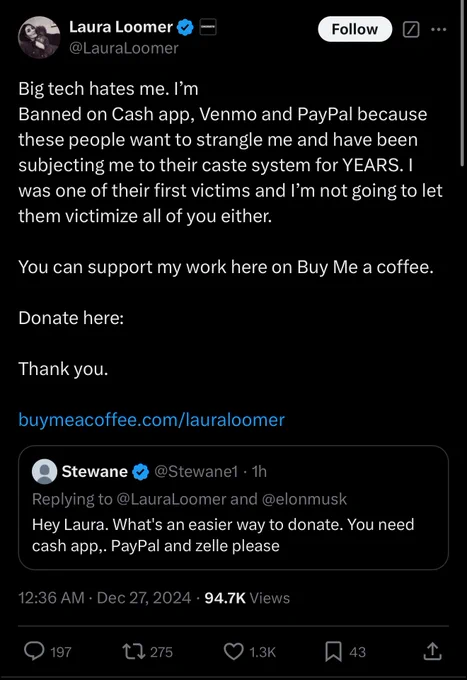 Laura Loomer
@LauraLoomer

Follow

Big tech hates me. I'm
Banned on Cash app, Venmo and PayPal because these people want to strangle me and have been subjecting me to their caste system for YEARS. I was one of their first victims and I'm not going to let them victimize all of you either.

You can support my work here on Buy Me a coffee.

Donate here:

Thank you.

buymeacoffee.com/lauraloomer

Stewane @Stewane1 · 1h
Replying to @LauraLoomer and @elonmusk
Hey Laura. What's an easier way to donate. You need cash app,. PayPal and zelle please

12:36 AM · Dec 27, 2024 · 94.7K Views

197 275 1.3K 43